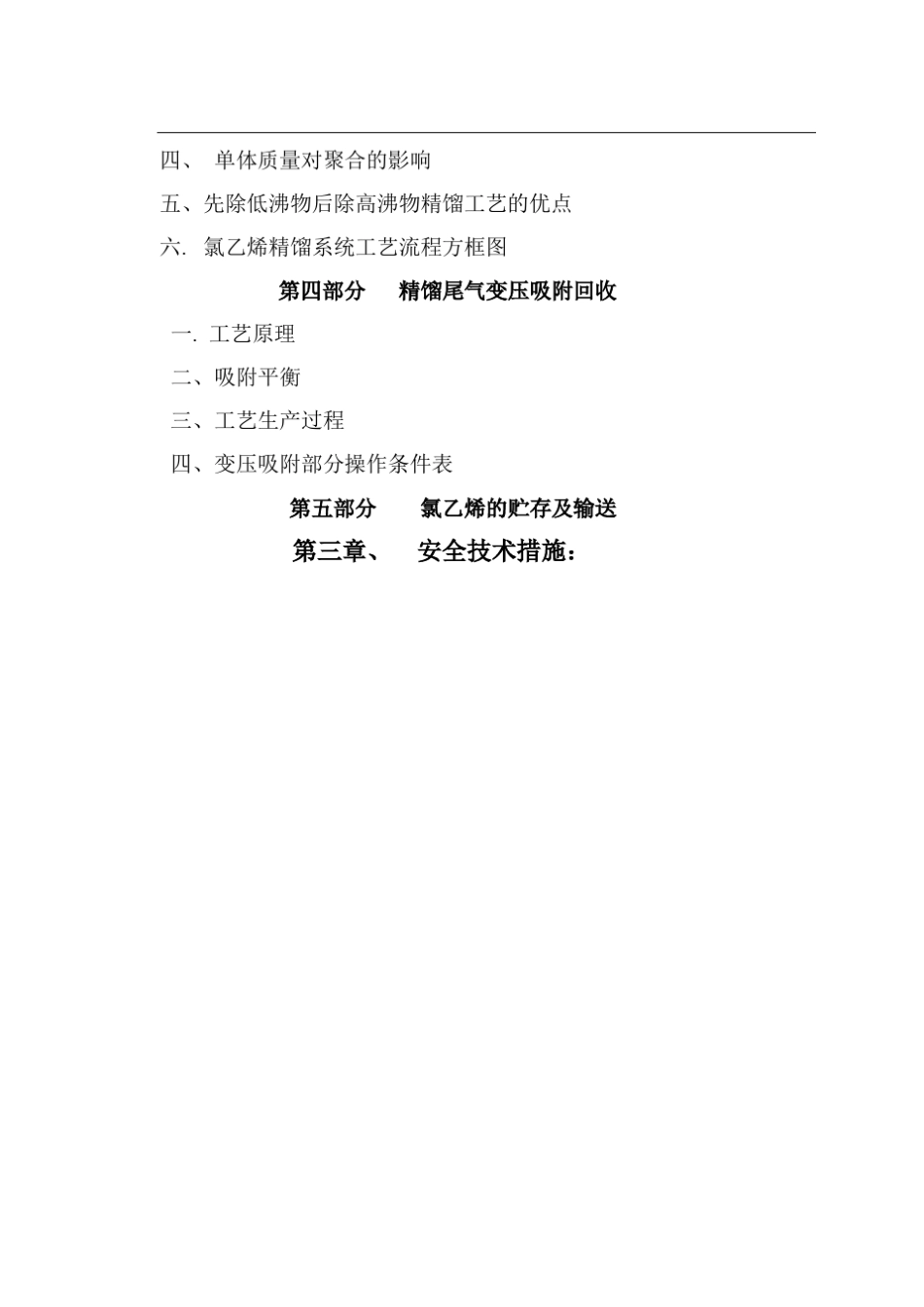 四、 单体质量对聚合的影响

五、先除低沸物后除高沸物精馏工艺的优点

六. 氯乙烯精馏系统工艺流程方框图

第四部分 精馏尾气变压吸附回收

一. 工艺原理

二、吸附平衡

三、工艺生产过程

四、变压吸附部分操作条件表

第五部分 氯乙烯的贮存及输送

第三章、 安全技术措施：